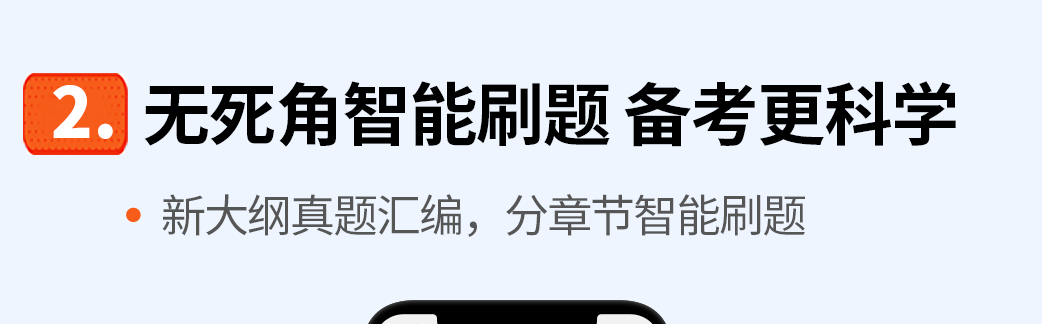 2. 无死角智能刷题 备考更科学

• 新大纲真题汇编，分章节智能刷题